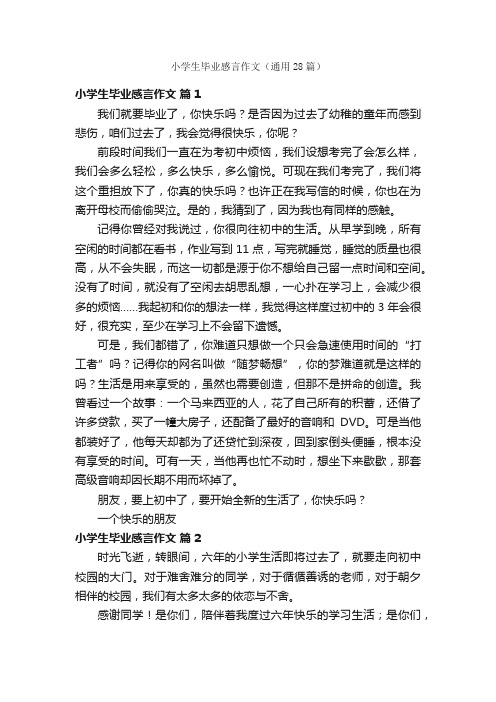 小学生毕业感言作文（通用28篇）

小学生毕业感言作文 篇1

我们就要毕业了，你快乐吗？是否因为过去了幼稚的童年而感到悲伤，咱们过去了，我会觉得很快乐，你呢？

前段时间我们一直在为考初中烦恼，我们设想考完了会怎么样，我们会多么轻松，多么快乐，多么愉悦。可现在我们考完了，我们将这个重担放下了，你真的快乐吗？也许正在我写信的时候，你也在为离开母校而偷偷哭泣。是的，我猜到了，因为我也有同样的感触。

记得你曾经对我说过，你很向往初中的生活。从早学到晚，所有空闲的时间都在看书，作业写到11点，写完就睡觉，睡觉的质量也很高，从不会失眠，而这一切都是源于你不想给自己留一点时间和空间。没有了时间，就没有了空闲去胡思乱想，一心扑在学习上，会减少很多的烦恼……我起初和你的想法一样，我觉得这样度过初中的3年会很好，很充实，至少在学习上不会留下遗憾。

可是，我们都错了，你难道只想做一个只会急速使用时间的“打工者”吗？记得你的网名叫做“随梦畅想”，你的梦难道就是这样的吗？生活是用来享受的，虽然也需要创造，但那不是拼命的创造。我曾看过一个故事：一个马来西亚的人，花了自己所有的积蓄，还借了许多贷款，买了一幢大房子，还配备了最好的音响和 DVD。可是当他都装好了，他每天却都为了还贷忙到深夜，回到家倒头便睡，根本没有享受的时间。可有一天，当他再也忙不动时，想坐下来歇歇，那套高级音响却因长期不用而坏掉了。

朋友，要上初中了，要开始全新的生活了，你快乐吗？

一个快乐的朋友

小学生毕业感言作文 篇2

时光飞逝，转眼间，六年的小学生活即将过去了，就要走向初中校园的大门。对于难舍难分的同学，对于循循善诱的老师，对于朝夕相伴的校园，我们有太多太多的依恋与不舍。

感谢同学！是你们，陪伴着我度过六年快乐的学习生活；是你们，